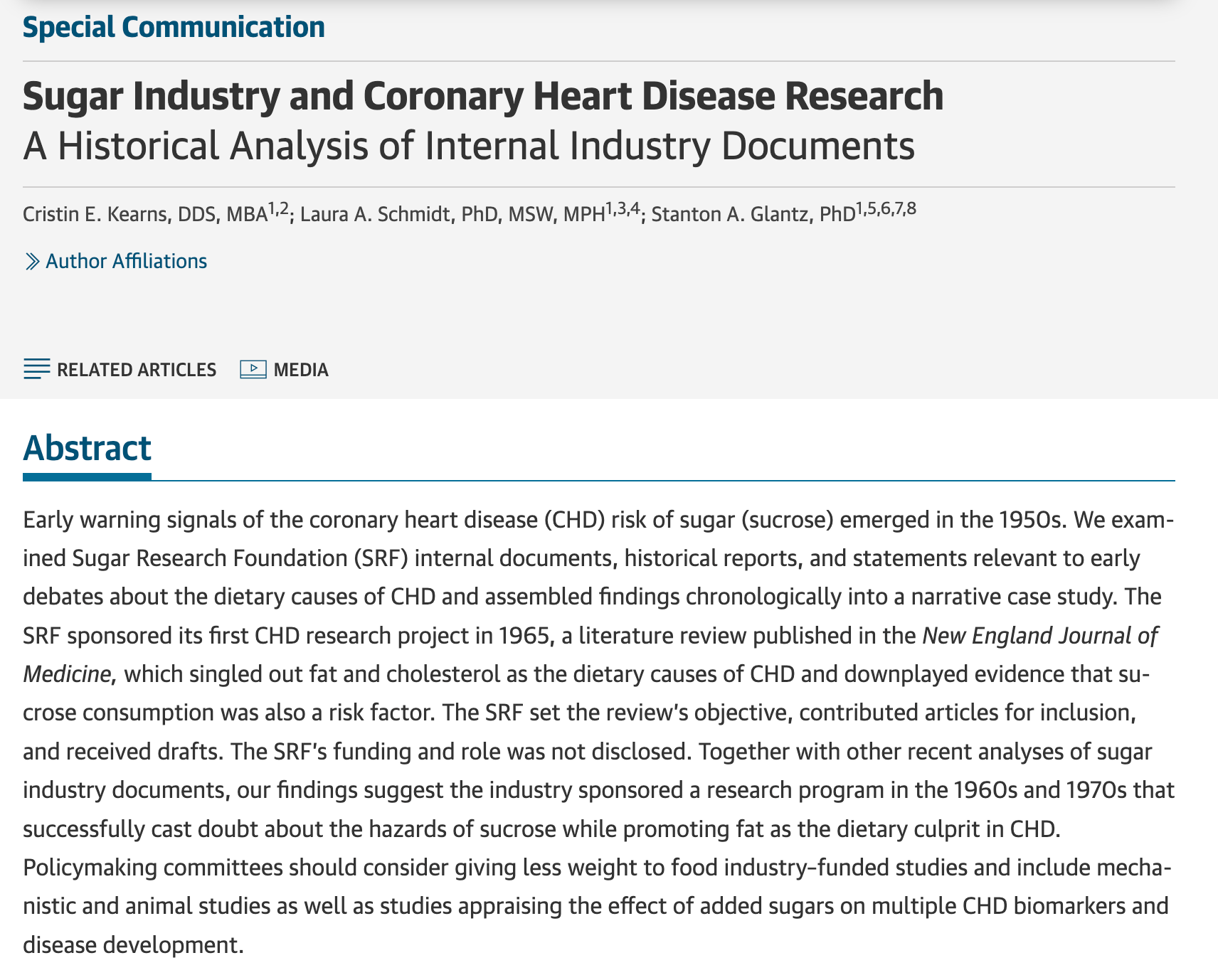 Special Communication

Sugar Industry and Coronary Heart Disease Research
A Historical Analysis of Internal Industry Documents

Cristin E. Kearns, DDS, MBA$^{1,2}$; Laura A. Schmidt, PhD, MSW, MPH$^{1,3,4}$; Stanton A. Glantz, PhD$^{1,5,6,7,8}$

Author Affiliations

RELATED ARTICLES MEDIA

Abstract

Early warning signals of the coronary heart disease (CHD) risk of sugar (sucrose) emerged in the 1950s. We examined Sugar Research Foundation (SRF) internal documents, historical reports, and statements relevant to early debates about the dietary causes of CHD and assembled findings chronologically into a narrative case study. The SRF sponsored its first CHD research project in 1965, a literature review published in the New England Journal of Medicine, which singled out fat and cholesterol as the dietary causes of CHD and downplayed evidence that sucrose consumption was also a risk factor. The SRF set the review's objective, contributed articles for inclusion, and received drafts. The SRF's funding and role was not disclosed. Together with other recent analyses of sugar industry documents, our findings suggest the industry sponsored a research program in the 1960s and 1970s that successfully cast doubt about the hazards of sucrose while promoting fat as the dietary culprit in CHD. Policymaking committees should consider giving less weight to food industry–funded studies and include mechanistic and animal studies as well as studies appraising the effect of added sugars on multiple CHD biomarkers and disease development.